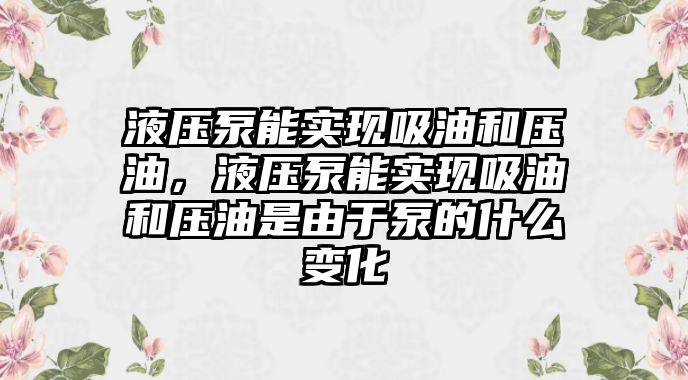 液压泵能实现吸油和压油，液压泵能实现吸油和压油是由于泵的什么变化